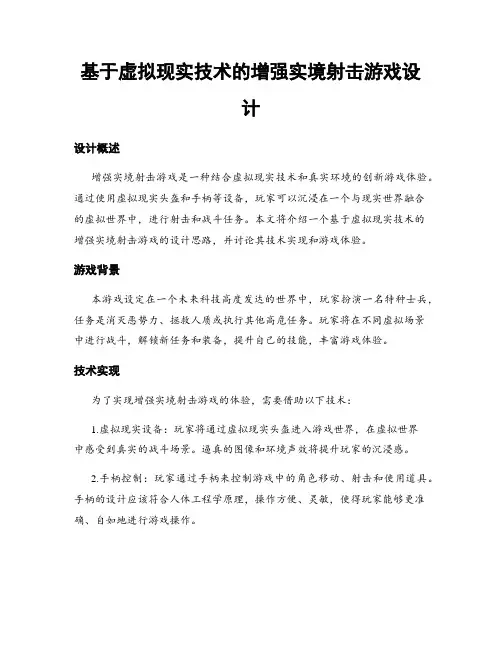 基于虚拟现实技术的增强实境射击游戏设计

设计概述

增强实境射击游戏是一种结合虚拟现实技术和真实环境的创新游戏体验。通过使用虚拟现实头盔和手柄等设备，玩家可以沉浸在一个与现实世界融合的虚拟世界中，进行射击和战斗任务。本文将介绍一个基于虚拟现实技术的增强实境射击游戏的设计思路，并讨论其技术实现和游戏体验。

游戏背景

本游戏设定在一个未来科技高度发达的世界中，玩家扮演一名特种士兵，任务是消灭恶势力、拯救人质或执行其他高危任务。玩家将在不同虚拟场景中进行战斗，解锁新任务和装备，提升自己的技能，丰富游戏体验。

技术实现

为了实现增强实境射击游戏的体验，需要借助以下技术：

1.虚拟现实设备：玩家将通过虚拟现实头盔进入游戏世界，在虚拟世界中感受到真实的战斗场景。逼真的图像和环境声效将提升玩家的沉浸感。

2.手柄控制：玩家通过手柄来控制游戏中的角色移动、射击和使用道具。手柄的设计应该符合人体工程学原理，操作方便、灵敏，使得玩家能够更准确、自如地进行游戏操作。